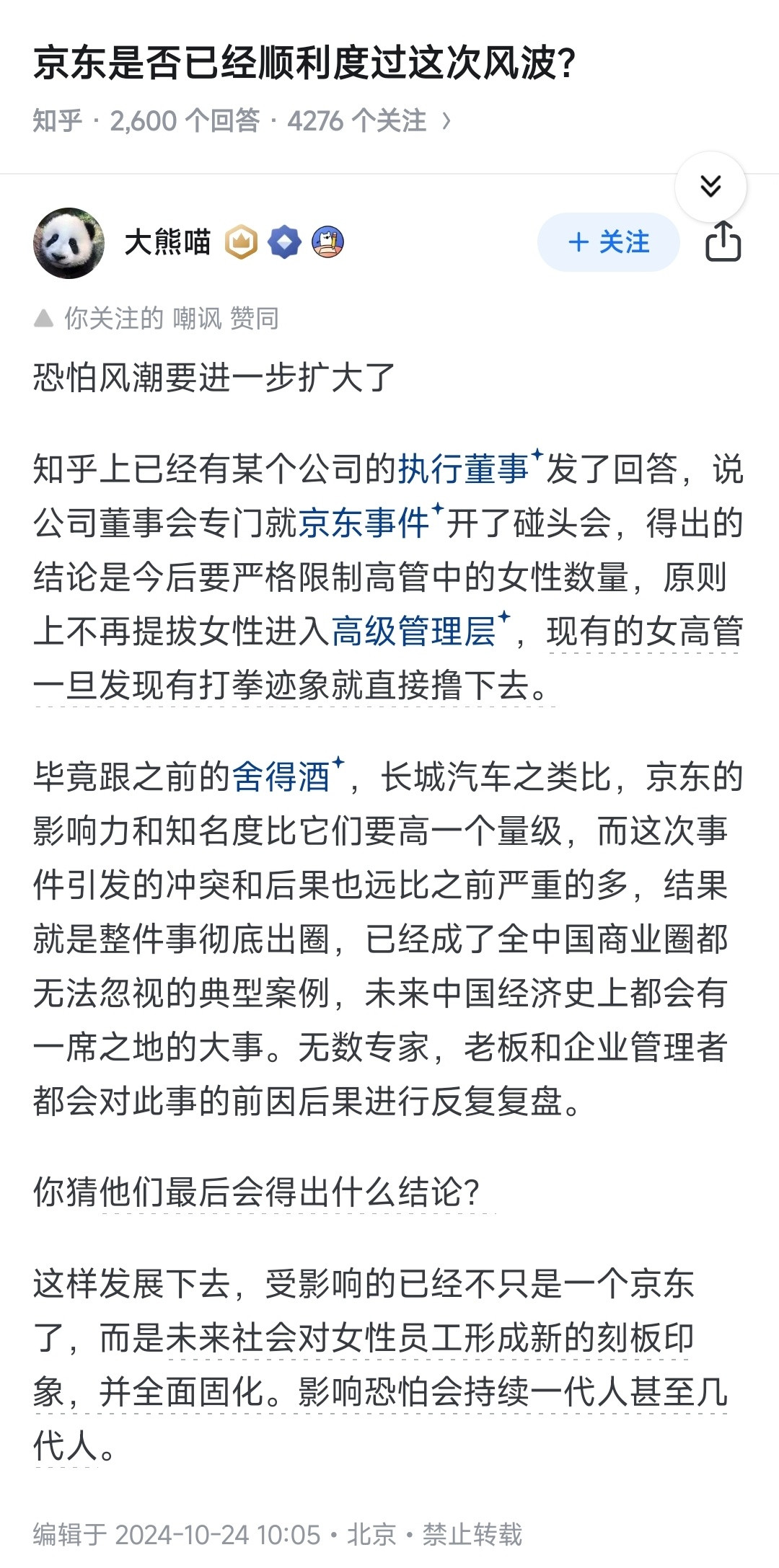 京东是否已经顺利度过这次风波?

知乎 · 2,600 个回答 · 4276 个关注 >

大熊喵

+ 关注

你关注的 嘲讽 赞同

恐怕风潮要进一步扩大了

知乎上已经有某个公司的执行董事发了回答，说公司董事会专门就京东事件开了碰头会，得出的结论是今后要严格限制高管中的女性数量，原则上不再提拔女性进入高级管理层，现有的女高管一旦发现有打拳迹象就直接撸下去。

毕竟跟之前的舍得酒，长城汽车之类比，京东的影响力和知名度比它们要高一个量级，而这次事件引发的冲突和后果也远比之前严重的多，结果就是整件事彻底出圈，已经成了全中国商业圈都无法忽视的典型案例，未来中国经济史上都会有一席之地的大事。无数专家，老板和企业管理者都会对此事的前因后果进行反复复盘。

你猜他们最后会得出什么结论?

这样发展下去，受影响的已经不只是一个京东了，而是未来社会对女性员工形成新的刻板印象，并全面固化。影响恐怕会持续一代人甚至几代人。

编辑于 2024-10-24 10:05 · 北京 · 禁止转载